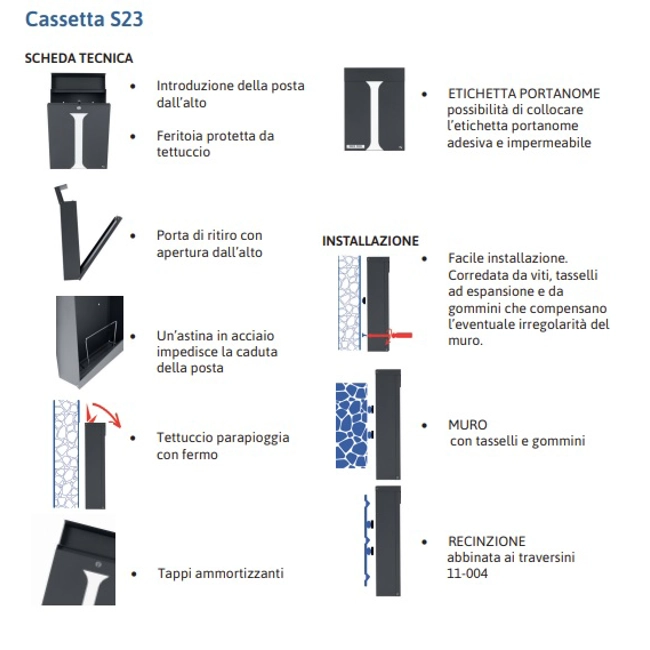 Cassetta S23

SCHEDA TECNICA

• Introduzione della posta dall'alto

• Feritoia protetta da tettuccio

• Porta di ritiro con apertura dall'alto

• Un'astina in acciaio impedisce la caduta della posta

• Tettuccio parapioggia con fermo

• Tappi ammortizzanti

• ETICHETTA PORTANOME possibilità di collocare l'etichetta portanome adesiva e impermeabile

INSTALLAZIONE

• Facile installazione. Corredata da viti, tasselli ad espansione e da gommini che compensano l'eventuale irregolarità del muro.

• MURO con tasselli e gommini

• RECINZIONE abbinata ai traversini 11-004